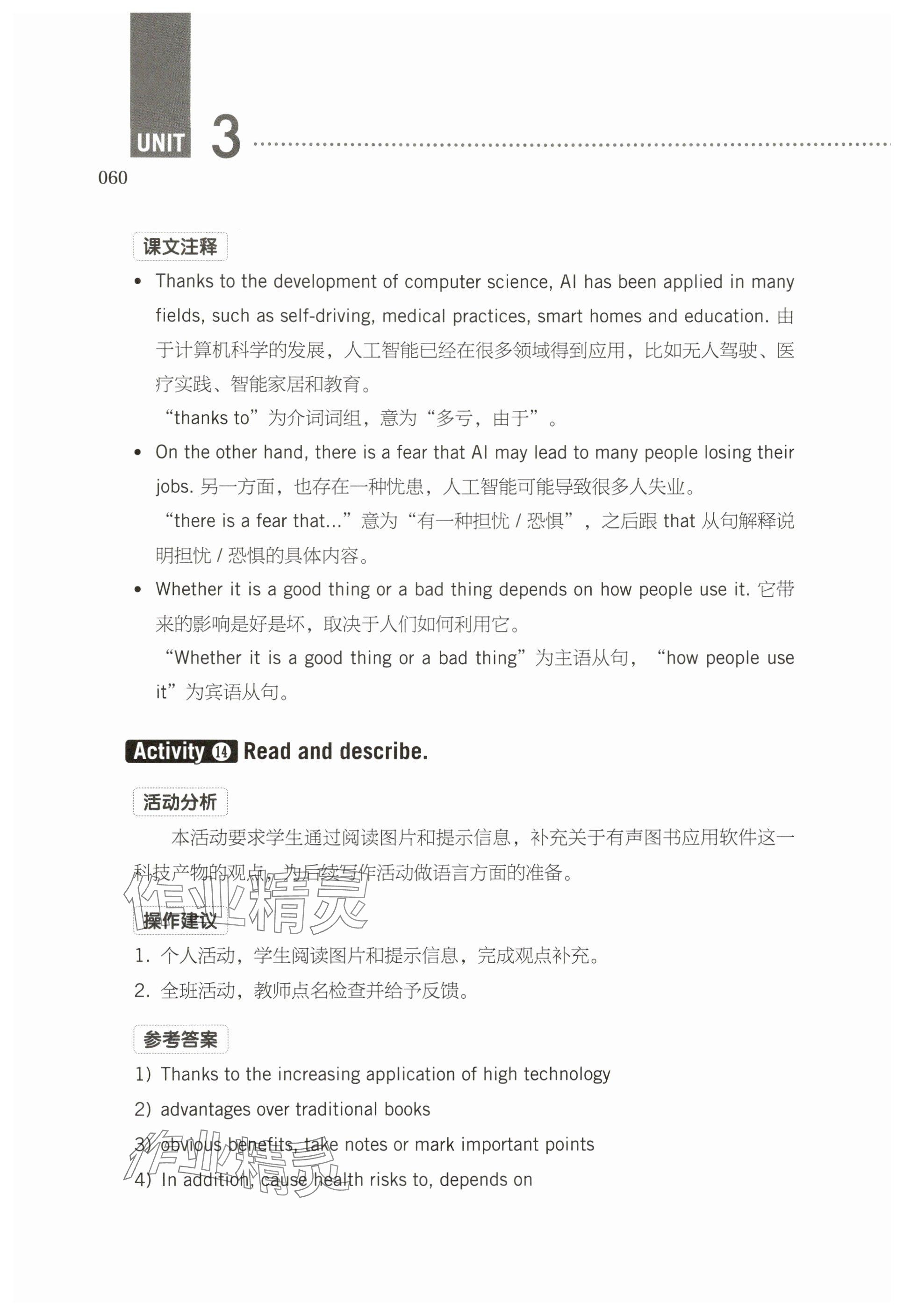 UNIT 3

060

课文注释

• Thanks to the development of computer science, AI has been applied in many fields, such as self-driving, medical practices, smart homes and education. 由于计算机科学的发展，人工智能已经在很多领域得到应用，比如无人驾驶、医疗实践、智能家居和教育。

“thanks to”为介词词组，意为“多亏，由于”。

• On the other hand, there is a fear that AI may lead to many people losing their jobs. 另一方面，也存在一种忧患，人工智能可能导致很多人失业。

“there is a fear that...”意为“有一种担忧 / 恐惧”，之后跟 that 从句解释说明担忧 / 恐惧的具体内容。

• Whether it is a good thing or a bad thing depends on how people use it. 它带来的影响是好是坏，取决于人们如何利用它。

“Whether it is a good thing or a bad thing”为主语从句，“how people use it”为宾语从句。

Activity 14 Read and describe.

活动分析

本活动要求学生通过阅读图片和提示信息，补充关于有声图书应用软件这一科技产物的观点，为后续写作活动做语言方面的准备。

作业精灵

操作建议

1. 个人活动，学生阅读图片和提示信息，完成观点补充。

2. 全班活动，教师点名检查并给予反馈。

参考答案

1) Thanks to the increasing application of high technology

2) advantages over traditional books

3) obvious benefits, take notes or mark important points

4) In addition, cause health risks to, depends on

作业精灵